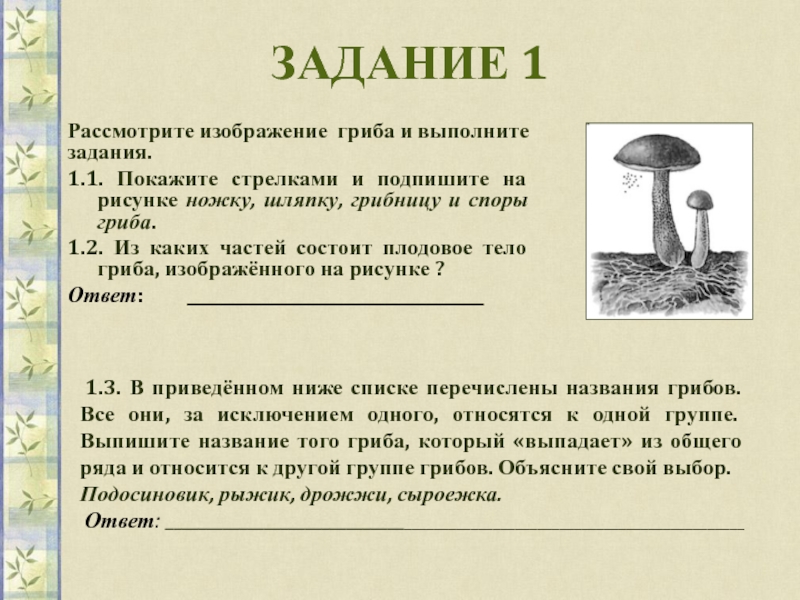 ЗАДАНИЕ 1

Рассмотрите изображение гриба и выполните задания.

1.1. Покажите стрелками и подпишите на рисунке ножку, шляпку, грибницу и споры гриба.

1.2. Из каких частей состоит плодовое тело гриба, изображённого на рисунке ?

Ответ: ______________________________

1.3. В приведённом ниже списке перечислены названия грибов. Все они, за исключением одного, относятся к одной группе. Выпишите название того гриба, который «выпадает» из общего ряда и относится к другой группе грибов. Объясните свой выбор.

Подосиновик, рыжик, дрожжи, сыроежка.

Ответ: ______________________________